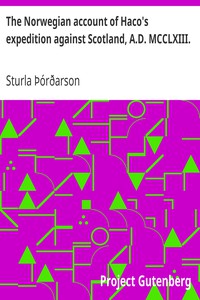 The Norwegian account of Haco's expedition against Scotland, A.D. MCCLXIII.

Sturla Þórðarson

Project Gutenberg